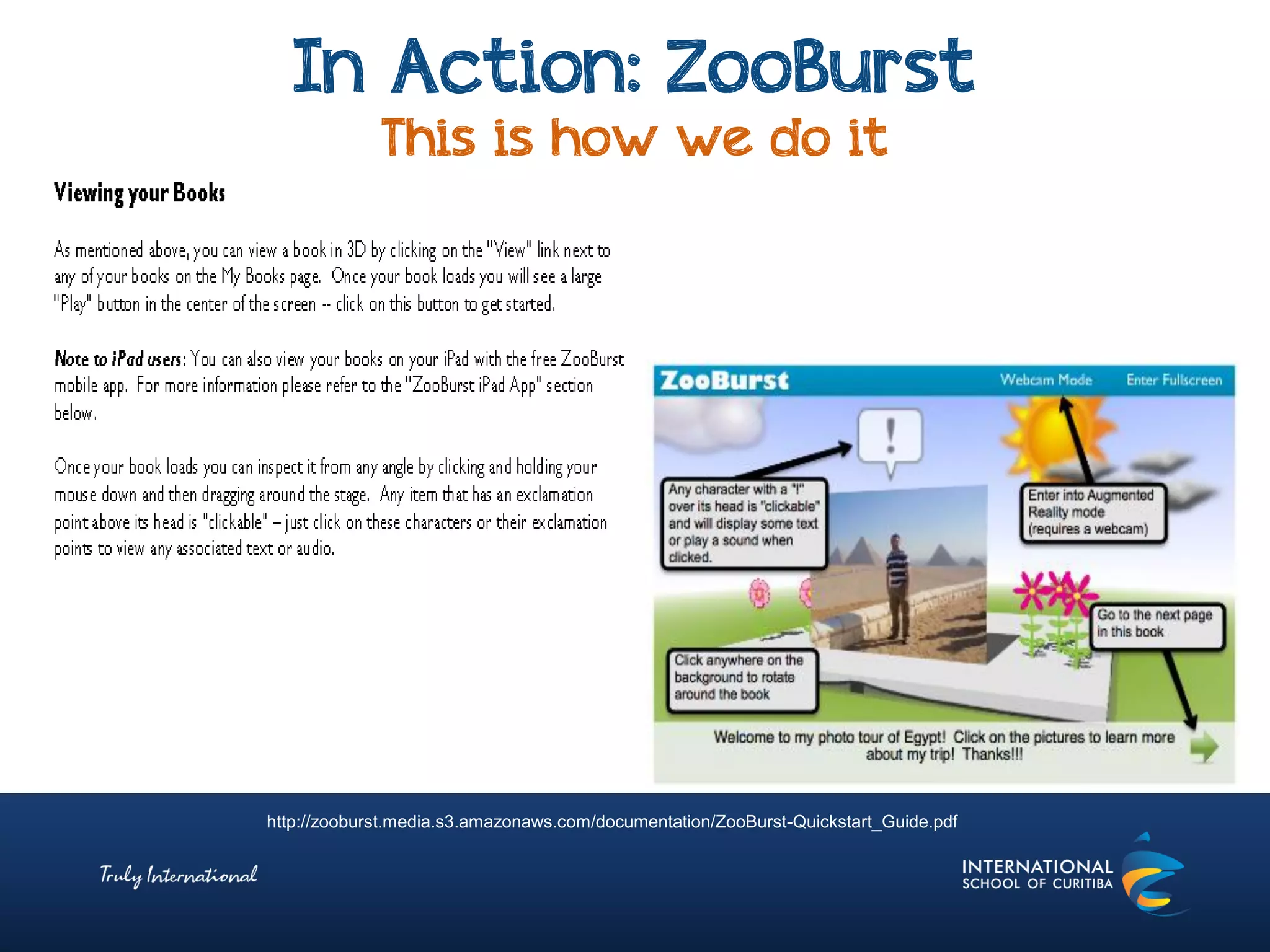 In Action: ZooBurst
This is how we do it

Viewing your Books

As mentioned above, you can view a book in 3D by clicking on the "View" link next to any of your books on the My Books page. Once your book loads you will see a large "Play" button in the center of the screen -- click on this button to get started.

Note to iPad users: You can also view your books on your iPad with the free ZooBurst mobile app. For more information please refer to the "ZooBurst iPad App" section below.

Once your book loads you can inspect it from any angle by clicking and holding your mouse down and then dragging around the stage. Any item that has an exclamation point above its head is "clickable" – just click on these characters or their exclamation points to view any associated text or audio.

ZooBurst
Webcam Mode
Enter Fullscreen

!

Any character with a "!" over its head is "clickable" and will display some text or play a sound when clicked.

Enter into Augmented Reality mode (requires a webcam)

Go to the next page in this book

Click anywhere on the background to rotate around the book

Welcome to my photo tour of Egypt! Click on the pictures to learn more about my trip! Thanks!!!

http://zooburst.media.s3.amazonaws.com/documentation/ZooBurst-Quickstart_Guide.pdf

Truly International

INTERNATIONAL
SCHOOL OF CURITIBA